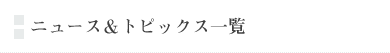 ニュース＆トピックス一覧